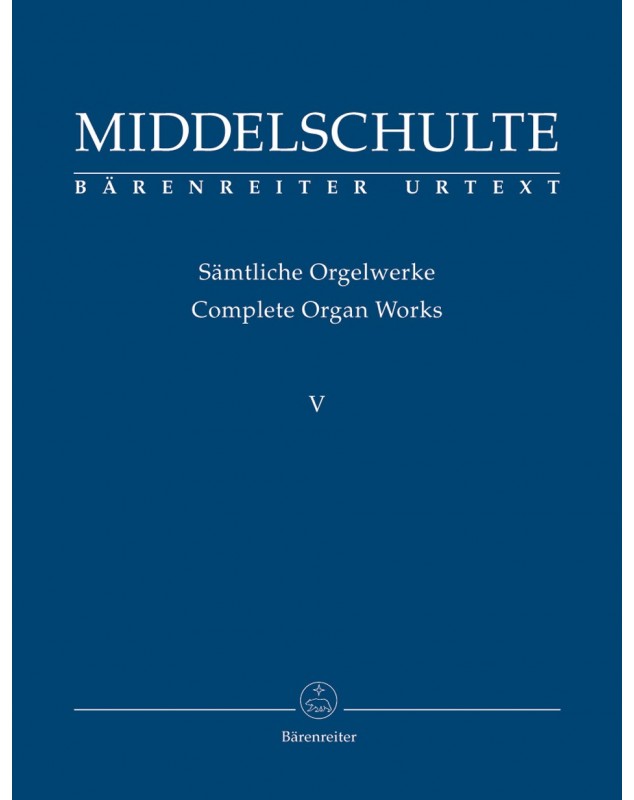 MIDDELSCHULTE

BÄRENREITER URTEXT

Sämtliche Orgelwerke
Complete Organ Works

V

Bärenreiter